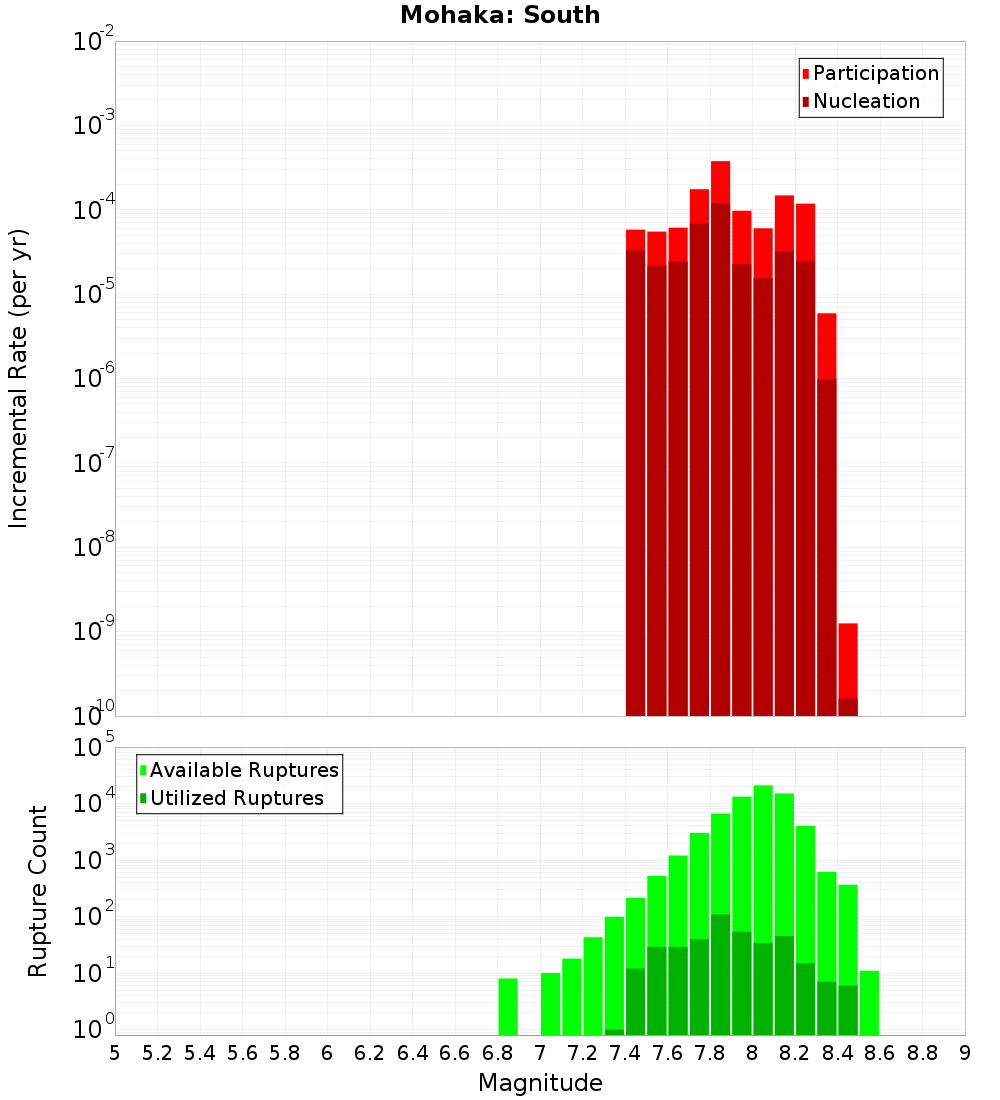 Mohaka: South

Participation
Nucleation

Incremental Rate (per yr)

$10^{-2}$
$10^{-3}$
$10^{-4}$
$10^{-5}$
$10^{-6}$
$10^{-7}$
$10^{-8}$
$10^{-9}$
$10^{-10}$

Available Ruptures
Utilized Ruptures

Rupture Count

$10^{5}$
$10^{4}$
$10^{3}$
$10^{2}$
$10^{1}$
$10^{0}$

5 5.2 5.4 5.6 5.8 6 6.2 6.4 6.6 6.8 7 7.2 7.4 7.6 7.8 8 8.2 8.4 8.6 8.8 9

Magnitude